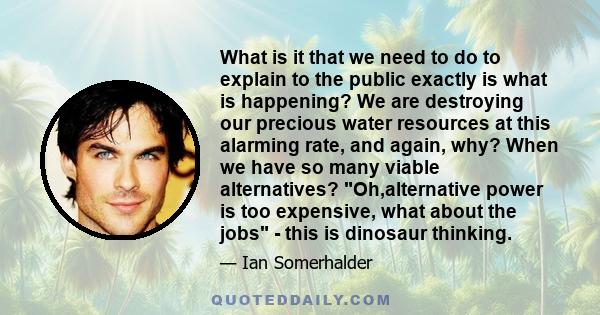 What is it that we need to do to explain to the public exactly is what is happening? We are destroying our precious water resources at this alarming rate, and again, why? When we have so many viable alternatives? "Oh,alternative power is too expensive, what about the jobs" - this is dinosaur thinking.

— Ian Somerhalder

QUOTEDDAILY.COM